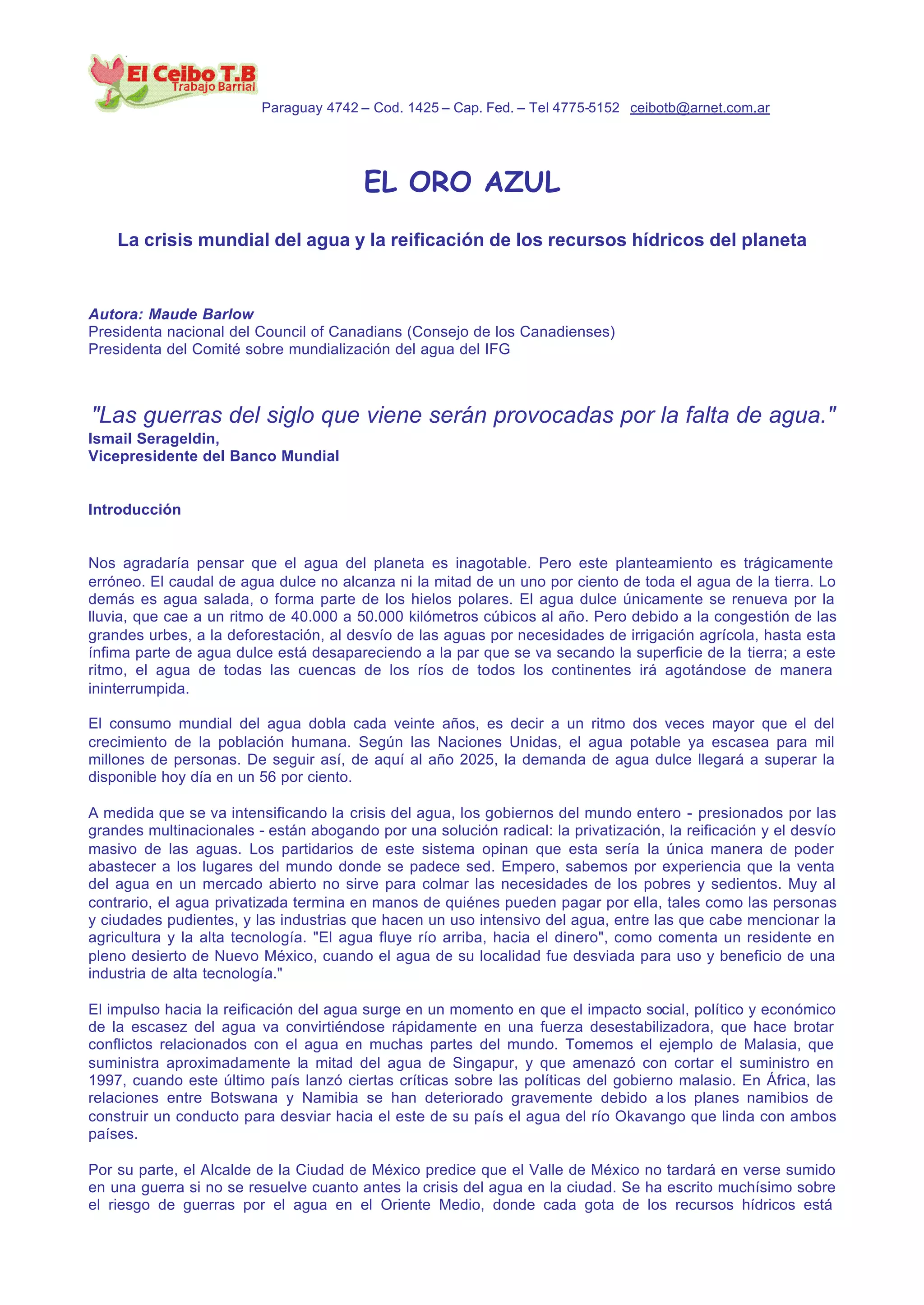 El Ceibo T.B
Trabajo Barrial

Paraguay 4742 – Cod. 1425 – Cap. Fed. – Tel 4775-5152 ceibotb@arnet.com.ar

EL ORO AZUL

La crisis mundial del agua y la reificación de los recursos hídricos del planeta

Autora: Maude Barlow
Presidenta nacional del Council of Canadians (Consejo de los Canadienses)
Presidenta del Comité sobre mundialización del agua del IFG

"Las guerras del siglo que viene serán provocadas por la falta de agua."
Ismail Serageldin,
Vicepresidente del Banco Mundial

Introducción

Nos agradaría pensar que el agua del planeta es inagotable. Pero este planteamiento es trágicamente erróneo. El caudal de agua dulce no alcanza ni la mitad de un uno por ciento de toda el agua de la tierra. Lo demás es agua salada, o forma parte de los hielos polares. El agua dulce únicamente se renueva por la lluvia, que cae a un ritmo de 40.000 a 50.000 kilómetros cúbicos al año. Pero debido a la congestión de las grandes urbes, a la deforestación, al desvío de las aguas por necesidades de irrigación agrícola, hasta esta ínfima parte de agua dulce está desapareciendo a la par que se va secando la superficie de la tierra; a este ritmo, el agua de todas las cuencas de los ríos de todos los continentes irá agotándose de manera ininterrumpida.

El consumo mundial del agua dobla cada veinte años, es decir a un ritmo dos veces mayor que el del crecimiento de la población humana. Según las Naciones Unidas, el agua potable ya escasea para mil millones de personas. De seguir así, de aquí al año 2025, la demanda de agua dulce llegará a superar la disponible hoy día en un 56 por ciento.

A medida que se va intensificando la crisis del agua, los gobiernos del mundo entero - presionados por las grandes multinacionales - están abogando por una solución radical: la privatización, la reificación y el desvío masivo de las aguas. Los partidarios de este sistema opinan que esta sería la única manera de poder abastecer a los lugares del mundo donde se padece sed. Empero, sabemos por experiencia que la venta del agua en un mercado abierto no sirve para colmar las necesidades de los pobres y sedientos. Muy al contrario, el agua privatizada termina en manos de quiénes pueden pagar por ella, tales como las personas y ciudades pudientes, y las industrias que hacen un uso intensivo del agua, entre las que cabe mencionar la agricultura y la alta tecnología. "El agua fluye río arriba, hacia el dinero", como comenta un residente en pleno desierto de Nuevo México, cuando el agua de su localidad fue desviada para uso y beneficio de una industria de alta tecnología."

El impulso hacia la reificación del agua surge en un momento en que el impacto social, político y económico de la escasez del agua va convirtiéndose rápidamente en una fuerza desestabilizadora, que hace brotar conflictos relacionados con el agua en muchas partes del mundo. Tomemos el ejemplo de Malasia, que suministra aproximadamente la mitad del agua de Singapur, y que amenazó con cortar el suministro en 1997, cuando este último país lanzó ciertas críticas sobre las políticas del gobierno malasio. En África, las relaciones entre Botswana y Namibia se han deteriorado gravemente debido a los planes namibios de construir un conducto para desviar hacia el este de su país el agua del río Okavango que linda con ambos países.

Por su parte, el Alcalde de la Ciudad de México predice que el Valle de México no tardará en verse sumido en una guerra si no se resuelve cuanto antes la crisis del agua en la ciudad. Se ha escrito muchísimo sobre el riesgo de guerras por el agua en el Oriente Medio, donde cada gota de los recursos hídricos está